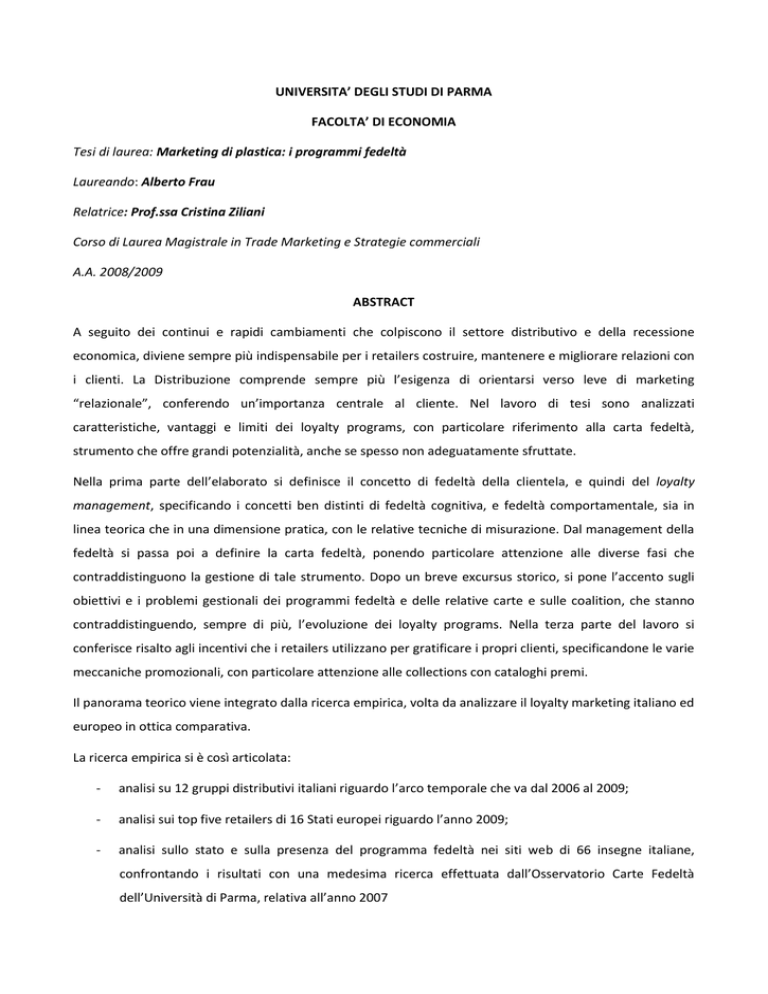 UNIVERSITA' DEGLI STUDI DI PARMA

FACOLTA' DI ECONOMIA

Tesi di laurea: Marketing di plastica: i programmi fedeltà

Laureando: Alberto Frau

Relatrice: Prof.ssa Cristina Ziliani

Corso di Laurea Magistrale in Trade Marketing e Strategie commerciali

A.A. 2008/2009

ABSTRACT

A seguito dei continui e rapidi cambiamenti che colpiscono il settore distributivo e della recessione economica, diviene sempre più indispensabile per i retailers costruire, mantenere e migliorare relazioni con i clienti. La Distribuzione comprende sempre più l'esigenza di orientarsi verso leve di marketing "relazionale", conferendo un'importanza centrale al cliente. Nel lavoro di tesi sono analizzati caratteristiche, vantaggi e limiti dei loyalty programs, con particolare riferimento alla carta fedeltà, strumento che offre grandi potenzialità, anche se spesso non adeguatamente sfruttate.

Nella prima parte dell'elaborato si definisce il concetto di fedeltà della clientela, e quindi del loyalty management, specificando i concetti ben distinti di fedeltà cognitiva, e fedeltà comportamentale, sia in linea teorica che in una dimensione pratica, con le relative tecniche di misurazione. Dal management della fedeltà si passa poi a definire la carta fedeltà, ponendo particolare attenzione alle diverse fasi che contraddistinguono la gestione di tale strumento. Dopo un breve excursus storico, si pone l'accento sugli obiettivi e i problemi gestionali dei programmi fedeltà e delle relative carte e sulle coalition, che stanno contraddistinguendo, sempre di più, l'evoluzione dei loyalty programs. Nella terza parte del lavoro si conferisce risalto agli incentivi che i retailers utilizzano per gratificare i propri clienti, specificandone le varie meccaniche promozionali, con particolare attenzione alle collections con cataloghi premi.

Il panorama teorico viene integrato dalla ricerca empirica, volta da analizzare il loyalty marketing italiano ed europeo in ottica comparativa.

La ricerca empirica si è così articolata:

- analisi su 12 gruppi distributivi italiani riguardo l'arco temporale che va dal 2006 al 2009;

- analisi sui top five retailers di 16 Stati europei riguardo l'anno 2009;

- analisi sullo stato e sulla presenza del programma fedeltà nei siti web di 66 insegne italiane, confrontando i risultati con una medesima ricerca effettuata dall'Osservatorio Carte Fedeltà dell'Università di Parma, relativa all'anno 2007